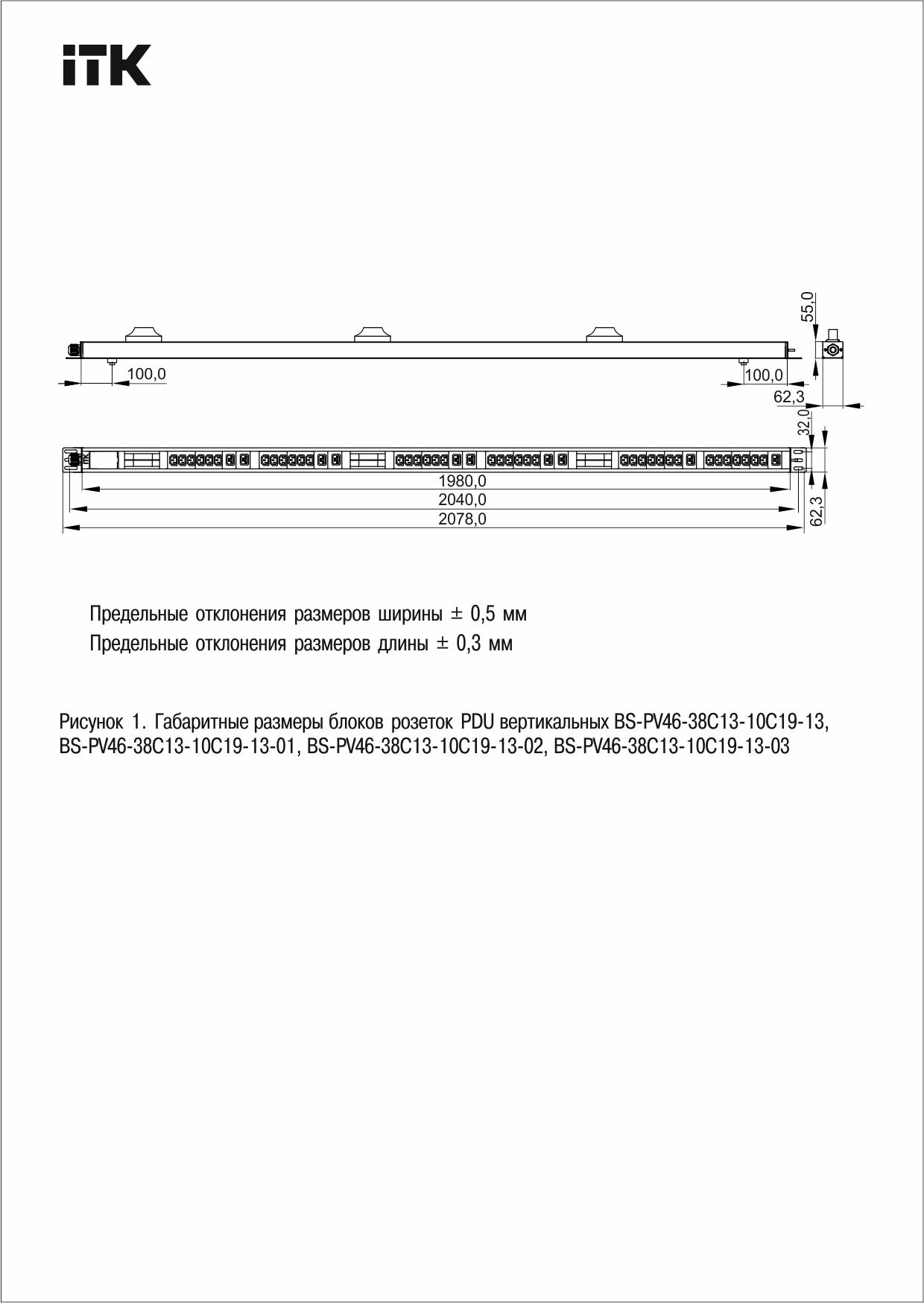 iTK

55,0

100,0

100,0

62,3

32,0

1980,0

2040,0

2078,0

62,3

Предельные отклонения размеров ширины ± 0,5 мм
Предельные отклонения размеров длины ± 0,3 мм

Рисунок 1. Габаритные размеры блоков розеток PDU вертикальных BS-PV46-38C13-10C19-13, BS-PV46-38C13-10C19-13-01, BS-PV46-38C13-10C19-13-02, BS-PV46-38C13-10C19-13-03